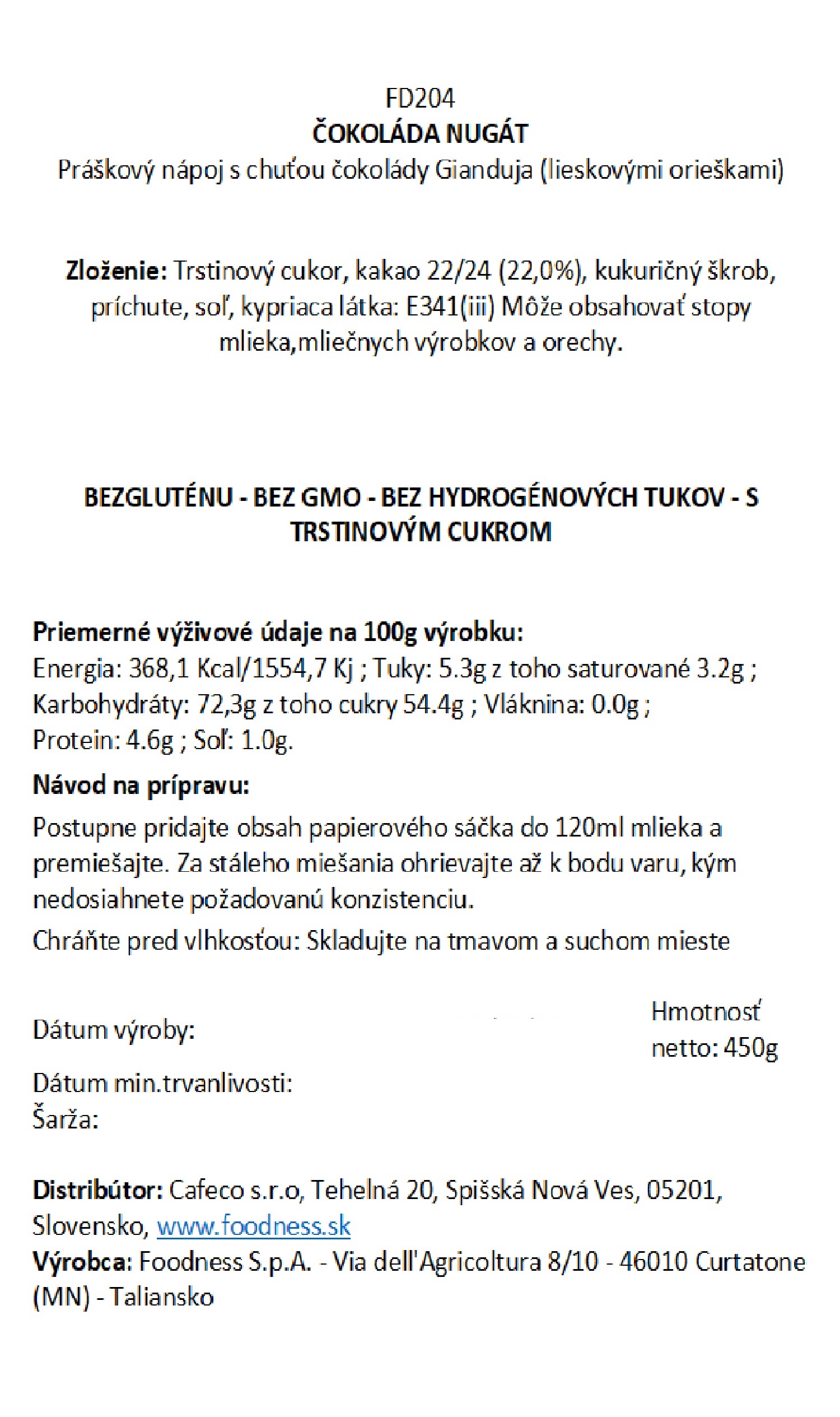 FD204
ČOKOLÁDA NUGÁT
Práškový nápoj s chuťou čokolády Gianduja (lieskovými orieškami)

Zloženie: Trstinový cukor, kakao 22/24 (22,0%), kukuričný škrob, príchute, soľ, kypriaca látka: E341(iii) Môže obsahovať stopy mlieka,mliečnych výrobkov a orechy.

BEZGLUTÉNU - BEZ GMO - BEZ HYDROGÉNOVÝCH TUKOV - S TRSTINOVÝM CUKROM

Priemerné výživové údaje na 100g výrobku:
Energia: 368,1 Kcal/1554,7 Kj ; Tuky: 5.3g z toho saturované 3.2g ; Karbohydráty: 72,3g z toho cukry 54.4g ; Vláknina: 0.0g ; Protein: 4.6g ; Soľ: 1.0g.

Návod na prípravu:
Postupne pridajte obsah papierového sáčka do 120ml mlieka a premiešajte. Za stáleho miešania ohrievajte až k bodu varu, kým nedosiahnete požadovanú konzistenciu.

Chráňte pred vlhkosťou: Skladujte na tmavom a suchom mieste

Dátum výroby:

Hmotnosť netto: 450g

Dátum min.trvanlivosti:
Šarža:

Distribútor: Cafeco s.r.o, Tehelná 20, Spišská Nová Ves, 05201, Slovensko, www.foodness.sk
Výrobca: Foodness S.p.A. - Via dell'Agricoltura 8/10 - 46010 Curtatone (MN) - Taliansko